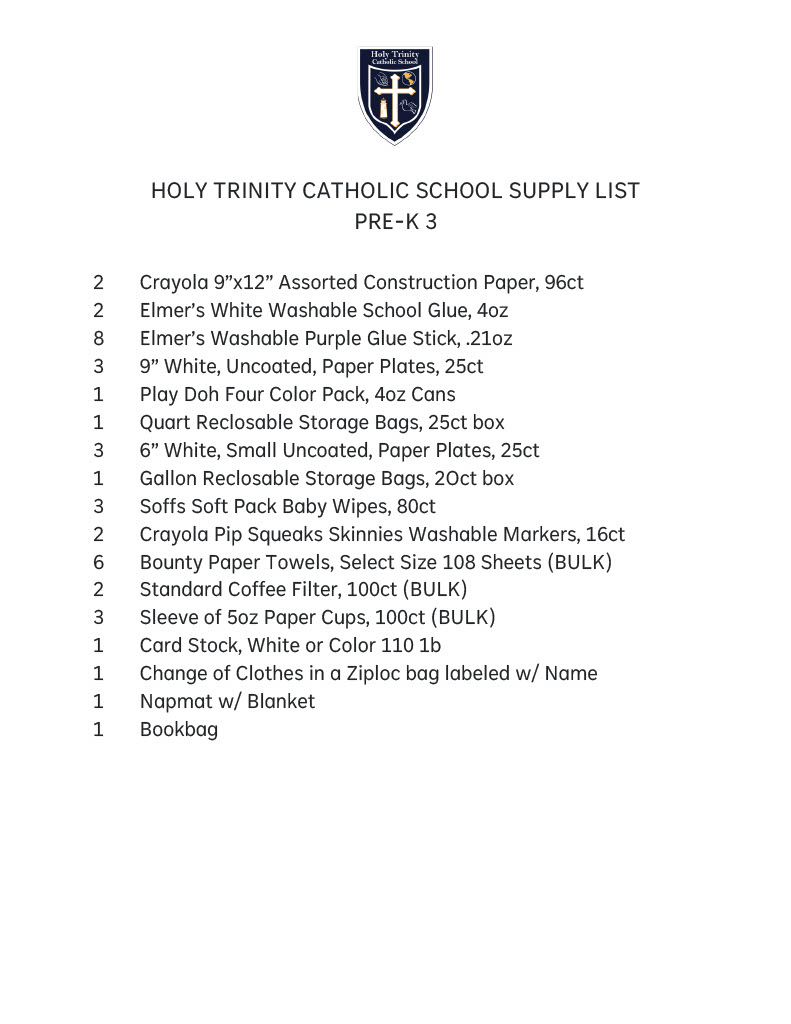 Holy Trinity
Catholic School

HOLY TRINITY CATHOLIC SCHOOL SUPPLY LIST
PRE-K 3

2 Crayola 9”x12” Assorted Construction Paper, 96ct
2 Elmer’s White Washable School Glue, 4oz
8 Elmer’s Washable Purple Glue Stick, .21oz
3 9” White, Uncoated, Paper Plates, 25ct
1 Play Doh Four Color Pack, 4oz Cans
1 Quart Reclosable Storage Bags, 25ct box
3 6” White, Small Uncoated, Paper Plates, 25ct
1 Gallon Reclosable Storage Bags, 2Oct box
3 Soffs Soft Pack Baby Wipes, 80ct
2 Crayola Pip Squeaks Skinnies Washable Markers, 16ct
6 Bounty Paper Towels, Select Size 108 Sheets (BULK)
2 Standard Coffee Filter, 100ct (BULK)
3 Sleeve of 5oz Paper Cups, 100ct (BULK)
1 Card Stock, White or Color 110 1b
1 Change of Clothes in a Ziploc bag labeled w/ Name
1 Napmat w/ Blanket
1 Bookbag